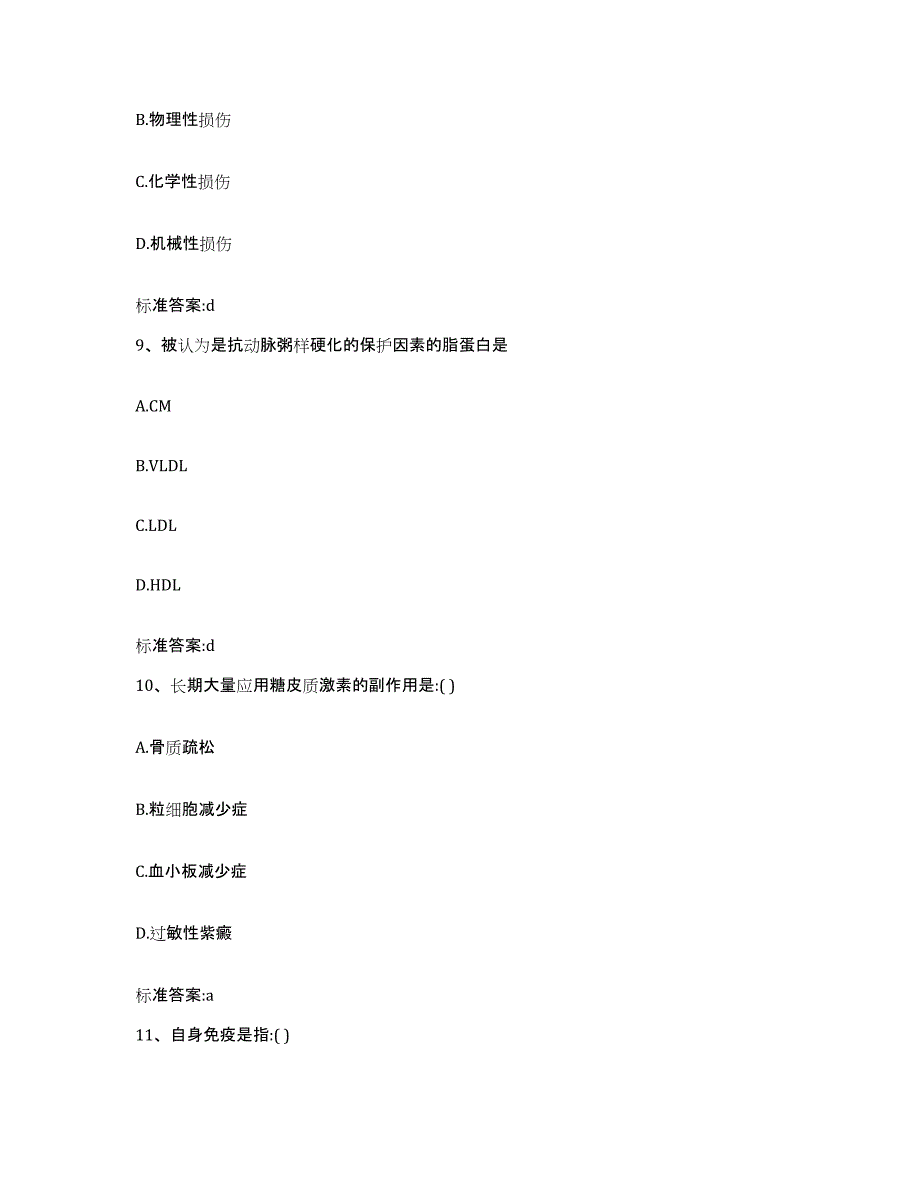 B.物理性损伤

C.化学性损伤

D.机械性损伤

标准答案:d

9、被认为是抗动脉粥样硬化的保护因素的脂蛋白是

A.CM

B.VLDL

C.LDL

D.HDL

标准答案:d

10、长期大量应用糖皮质激素的副作用是:( )

A.骨质疏松

B.粒细胞减少症

C.血小板减少症

D.过敏性紫癜

标准答案:a

11、自身免疫是指:( )